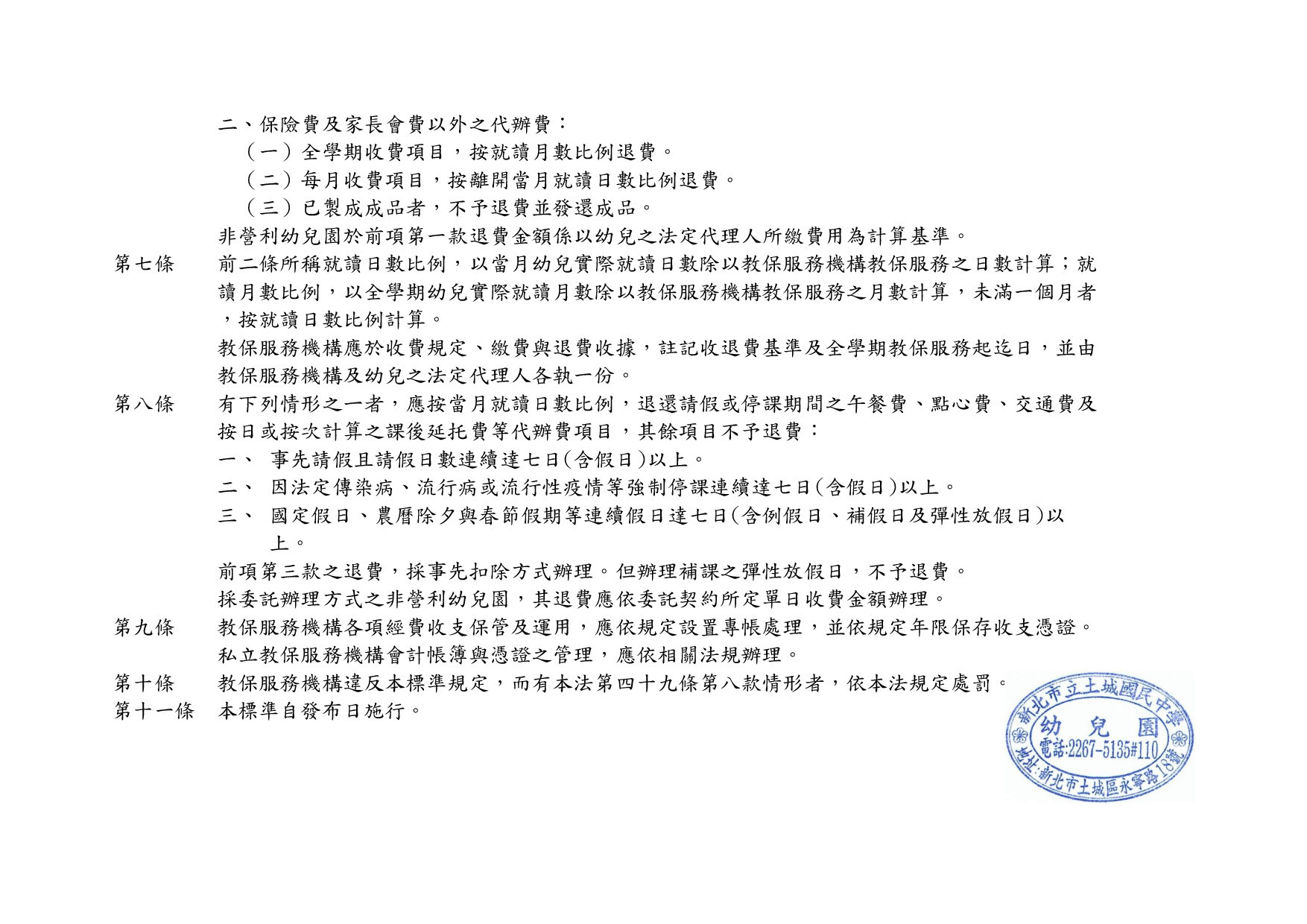 二、保險費及家長會費以外之代辦費：
（一）全學期收費項目，按就讀月數比例退費。
（二）每月收費項目，按離開當月就讀日數比例退費。
（三）已製成成品者，不予退費並發還成品。
非營利幼兒園於前項第一款退費金額係以幼兒之法定代理人所繳費用為計算基準。

第七條　前二條所稱就讀日數比例，以當月幼兒實際就讀日數除以教保服務機構教保服務之日數計算；就讀月數比例，以全學期幼兒實際就讀月數除以教保服務機構教保服務之月數計算，未滿一個月者，按就讀日數比例計算。
教保服務機構應於收費規定、繳費與退費收據，註記收退費基準及全學期教保服務起迄日，並由教保服務機構及幼兒之法定代理人各執一份。

第八條　有下列情形之一者，應按當月就讀日數比例，退還請假或停課期間之午餐費、點心費、交通費及按日或按次計算之課後延托費等代辦費項目，其餘項目不予退費：
一、　事先請假且請假日數連續達七日(含假日)以上。
二、　因法定傳染病、流行病或流行性疫情等強制停課連續達七日(含假日)以上。
三、　國定假日、農曆除夕與春節假期等連續假日達七日(含例假日、補假日及彈性放假日)以上。
前項第三款之退費，採事先扣除方式辦理。但辦理補課之彈性放假日，不予退費。
採委託辦理方式之非營利幼兒園，其退費應依委託契約所定單日收費金額辦理。

第九條　教保服務機構各項經費收支保管及運用，應依規定設置專帳處理，並依規定年限保存收支憑證。
私立教保服務機構會計帳簿與憑證之管理，應依相關法規辦理。

第十條　教保服務機構違反本標準規定，而有本法第四十九條第八款情形者，依本法規定處罰。

第十一條　本標準自發布日施行。

新北市立土城國民中學
幼兒園
電話:2267-5135#110
地址:新北市土城區永寧路18號